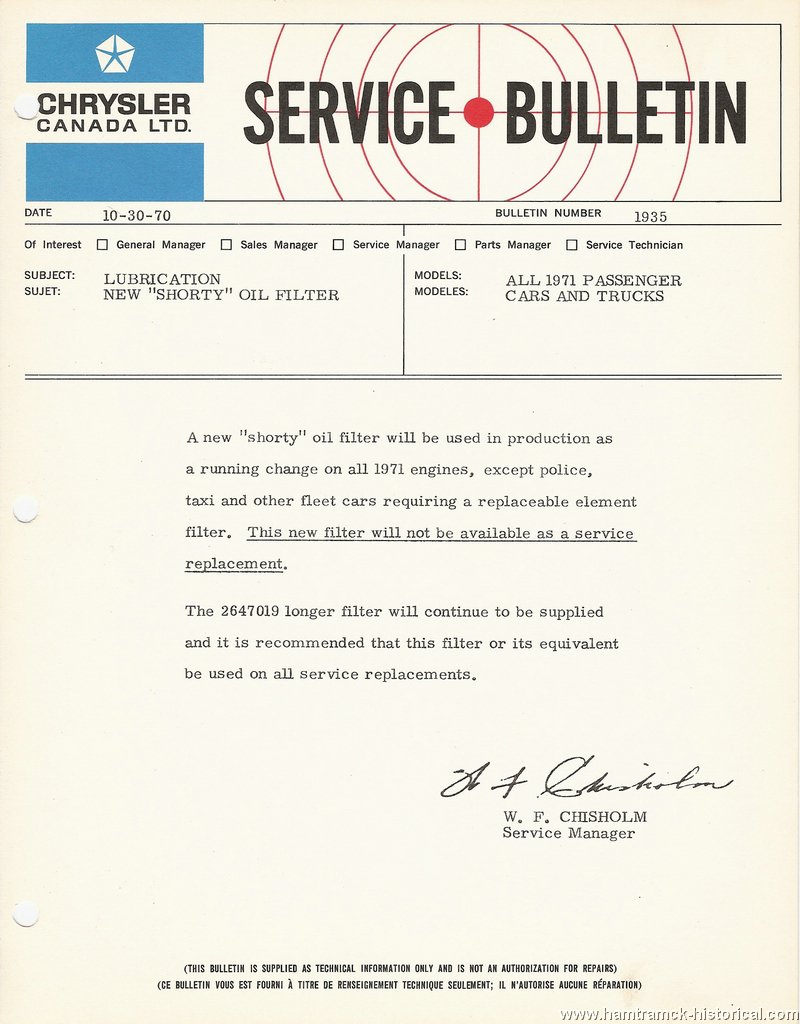 CHRYSLER
CANADA LTD.

SERVICE BULLETIN

DATE 10-30-70

BULLETIN NUMBER 1935

Of Interest ☐ General Manager ☐ Sales Manager ☐ Service Manager ☐ Parts Manager ☐ Service Technician

SUBJECT:
SUJET:
LUBRICATION
NEW "SHORTY" OIL FILTER

MODELS:
MODELES:
ALL 1971 PASSENGER CARS AND TRUCKS

A new "shorty" oil filter will be used in production as a running change on all 1971 engines, except police, taxi and other fleet cars requiring a replaceable element filter. This new filter will not be available as a service replacement.

The 2647019 longer filter will continue to be supplied and it is recommended that this filter or its equivalent be used on all service replacements.

W. F. Chisholm
W. F. CHISHOLM
Service Manager

(THIS BULLETIN IS SUPPLIED AS TECHNICAL INFORMATION ONLY AND IS NOT AN AUTHORIZATION FOR REPAIRS)
(CE BULLETIN VOUS EST FOURNI À TITRE DE RENSEIGNEMENT TECHNIQUE SEULEMENT; IL N'AUTORISE AUCUNE RÉPARATION)

www.hamtramck-historical.com